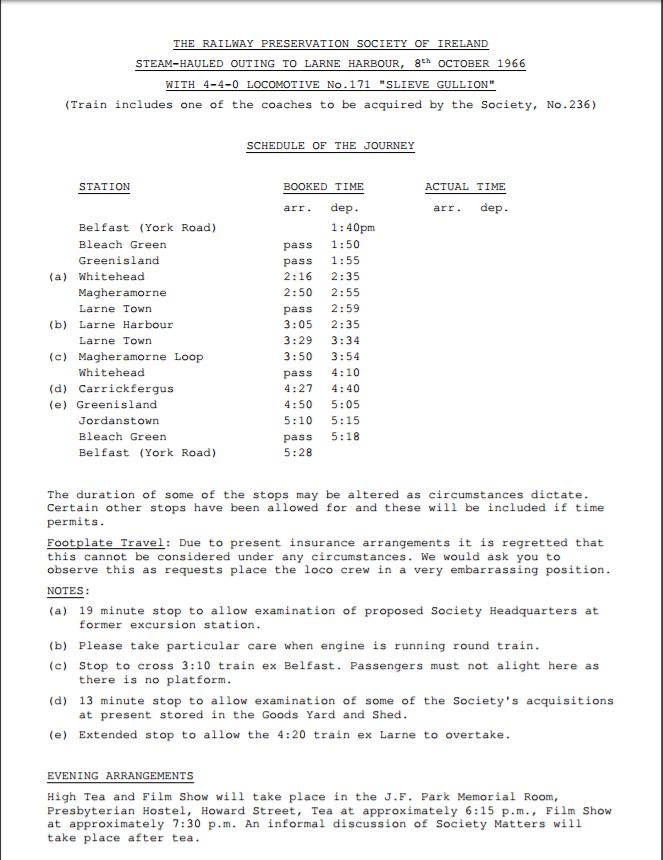 THE RAILWAY PRESERVATION SOCIETY OF IRELAND
STEAM-HAULED OUTING TO LARNE HARBOUR, 8$^{th}$ OCTOBER 1966
WITH 4-4-0 LOCOMOTIVE No.171 "SLIEVE GULLION"
(Train includes one of the coaches to be acquired by the Society, No.236)

SCHEDULE OF THE JOURNEY

| | STATION | BOOKED TIME arr. | BOOKED TIME dep. | ACTUAL TIME arr. | ACTUAL TIME dep. |
|---|---|---|---|---|---|
| | Belfast (York Road) | | 1:40pm | | |
| | Bleach Green | pass | 1:50 | | |
| | Greenisland | pass | 1:55 | | |
| (a) | Whitehead | 2:16 | 2:35 | | |
| | Magheramorne | 2:50 | 2:55 | | |
| | Larne Town | pass | 2:59 | | |
| (b) | Larne Harbour | 3:05 | 2:35 | | |
| | Larne Town | 3:29 | 3:34 | | |
| (c) | Magheramorne Loop | 3:50 | 3:54 | | |
| | Whitehead | pass | 4:10 | | |
| (d) | Carrickfergus | 4:27 | 4:40 | | |
| (e) | Greenisland | 4:50 | 5:05 | | |
| | Jordanstown | 5:10 | 5:15 | | |
| | Bleach Green | pass | 5:18 | | |
| | Belfast (York Road) | 5:28 | | | |

The duration of some of the stops may be altered as circumstances dictate. Certain other stops have been allowed for and these will be included if time permits.

Footplate Travel: Due to present insurance arrangements it is regretted that this cannot be considered under any circumstances. We would ask you to observe this as requests place the loco crew in a very embarrassing position.

NOTES:
(a) 19 minute stop to allow examination of proposed Society Headquarters at former excursion station.
(b) Please take particular care when engine is running round train.
(c) Stop to cross 3:10 train ex Belfast. Passengers must not alight here as there is no platform.
(d) 13 minute stop to allow examination of some of the Society's acquisitions at present stored in the Goods Yard and Shed.
(e) Extended stop to allow the 4:20 train ex Larne to overtake.

EVENING ARRANGEMENTS
High Tea and Film Show will take place in the J.F. Park Memorial Room, Presbyterian Hostel, Howard Street, Tea at approximately 6:15 p.m., Film Show at approximately 7:30 p.m. An informal discussion of Society Matters will take place after tea.